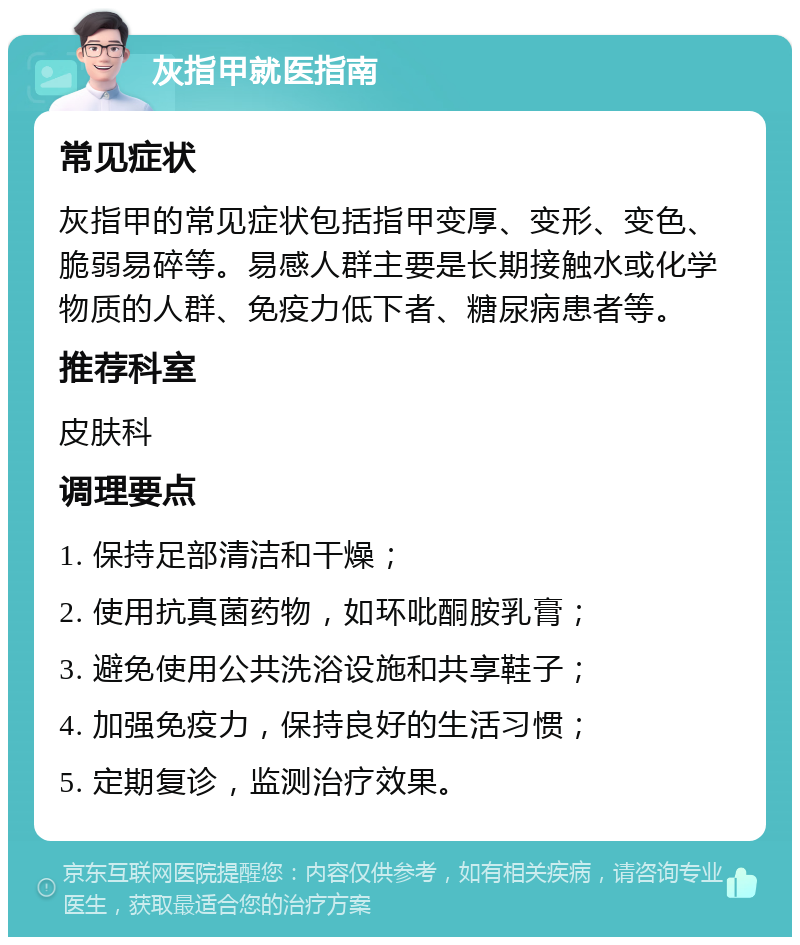 灰指甲就医指南

常见症状

灰指甲的常见症状包括指甲变厚、变形、变色、脆弱易碎等。易感人群主要是长期接触水或化学物质的人群、免疫力低下者、糖尿病患者等。

推荐科室

皮肤科

调理要点

1. 保持足部清洁和干燥；

2. 使用抗真菌药物，如环吡酮胺乳膏；

3. 避免使用公共洗浴设施和共享鞋子；

4. 加强免疫力，保持良好的生活习惯；

5. 定期复诊，监测治疗效果。

京东互联网医院提醒您：内容仅供参考，如有相关疾病，请咨询专业医生，获取最适合您的治疗方案